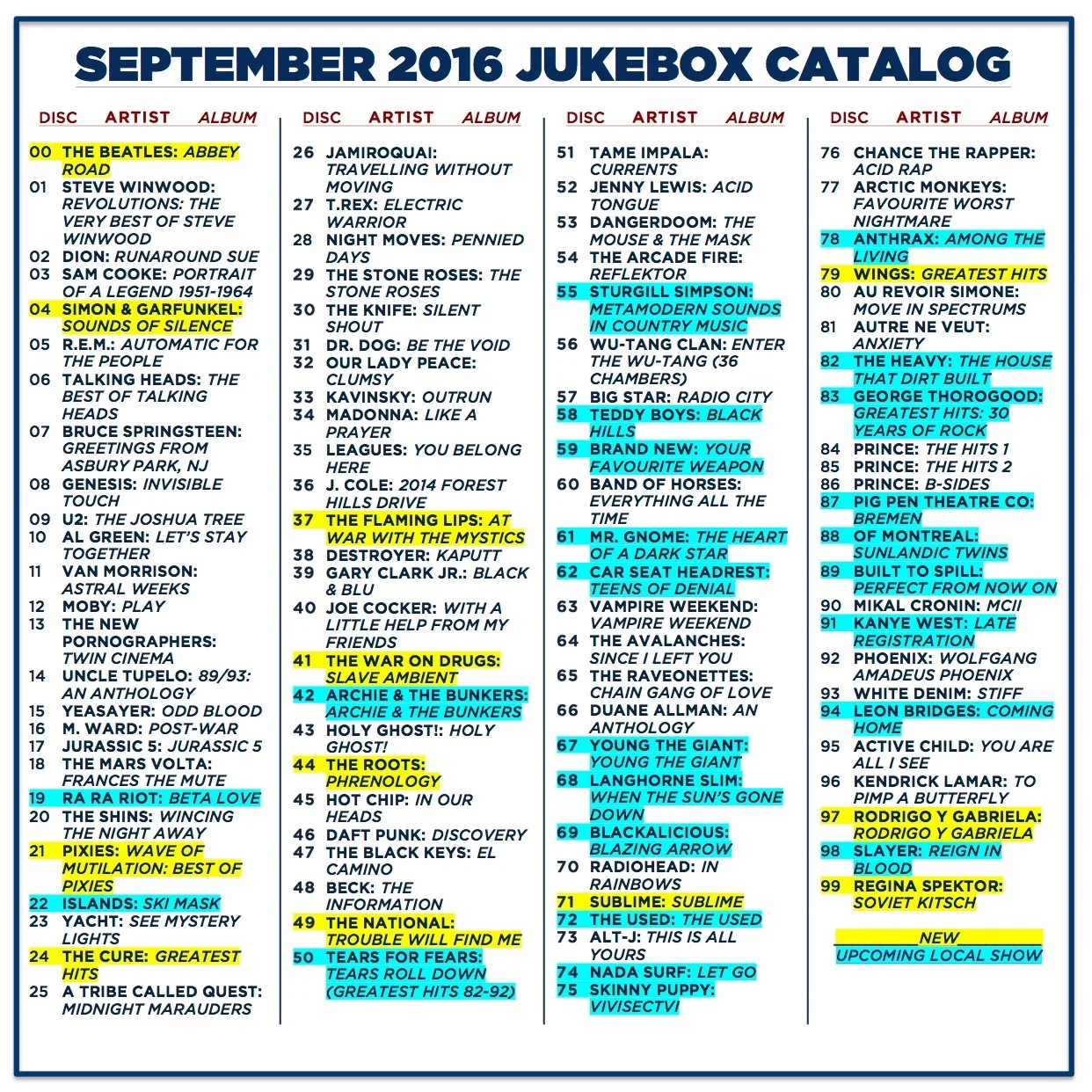 SEPTEMBER 2016 JUKEBOX CATALOG

DISC ARTIST ALBUM

00 THE BEATLES: ABBEY ROAD
01 STEVE WINWOOD: REVOLUTIONS: THE VERY BEST OF STEVE WINWOOD
02 DION: RUNAROUND SUE
03 SAM COOKE: PORTRAIT OF A LEGEND 1951-1964
04 SIMON & GARFUNKEL: SOUNDS OF SILENCE
05 R.E.M.: AUTOMATIC FOR THE PEOPLE
06 TALKING HEADS: THE BEST OF TALKING HEADS
07 BRUCE SPRINGSTEEN: GREETINGS FROM ASBURY PARK, NJ
08 GENESIS: INVISIBLE TOUCH
09 U2: THE JOSHUA TREE
10 AL GREEN: LET'S STAY TOGETHER
11 VAN MORRISON: ASTRAL WEEKS
12 MOBY: PLAY
13 THE NEW PORNOGRAPHERS: TWIN CINEMA
14 UNCLE TUPELO: 89/93: AN ANTHOLOGY
15 YEASAYER: ODD BLOOD
16 M. WARD: POST-WAR
17 JURASSIC 5: JURASSIC 5
18 THE MARS VOLTA: FRANCES THE MUTE
19 RA RA RIOT: BETA LOVE
20 THE SHINS: WINCING THE NIGHT AWAY
21 PIXIES: WAVE OF MUTILATION: BEST OF PIXIES
22 ISLANDS: SKI MASK
23 YACHT: SEE MYSTERY LIGHTS
24 THE CURE: GREATEST HITS
25 A TRIBE CALLED QUEST: MIDNIGHT MARAUDERS

DISC ARTIST ALBUM

26 JAMIROQUAI: TRAVELLING WITHOUT MOVING
27 T.REX: ELECTRIC WARRIOR
28 NIGHT MOVES: PENNIED DAYS
29 THE STONE ROSES: THE STONE ROSES
30 THE KNIFE: SILENT SHOUT
31 DR. DOG: BE THE VOID
32 OUR LADY PEACE: CLUMSY
33 KAVINSKY: OUTRUN
34 MADONNA: LIKE A PRAYER
35 LEAGUES: YOU BELONG HERE
36 J. COLE: 2014 FOREST HILLS DRIVE
37 THE FLAMING LIPS: AT WAR WITH THE MYSTICS
38 DESTROYER: KAPUTT
39 GARY CLARK JR.: BLACK & BLU
40 JOE COCKER: WITH A LITTLE HELP FROM MY FRIENDS
41 THE WAR ON DRUGS: SLAVE AMBIENT
42 ARCHIE & THE BUNKERS: ARCHIE & THE BUNKERS
43 HOLY GHOST!: HOLY GHOST!
44 THE ROOTS: PHRENOLOGY
45 HOT CHIP: IN OUR HEADS
46 DAFT PUNK: DISCOVERY
47 THE BLACK KEYS: EL CAMINO
48 BECK: THE INFORMATION
49 THE NATIONAL: TROUBLE WILL FIND ME
50 TEARS FOR FEARS: TEARS ROLL DOWN (GREATEST HITS 82-92)

DISC ARTIST ALBUM

51 TAME IMPALA: CURRENTS
52 JENNY LEWIS: ACID TONGUE
53 DANGERDOOM: THE MOUSE & THE MASK
54 THE ARCADE FIRE: REFLEKTOR
55 STURGILL SIMPSON: METAMODERN SOUNDS IN COUNTRY MUSIC
56 WU-TANG CLAN: ENTER THE WU-TANG (36 CHAMBERS)
57 BIG STAR: RADIO CITY
58 TEDDY BOYS: BLACK HILLS
59 BRAND NEW: YOUR FAVOURITE WEAPON
60 BAND OF HORSES: EVERYTHING ALL THE TIME
61 MR. GNOME: THE HEART OF A DARK STAR
62 CAR SEAT HEADREST: TEENS OF DENIAL
63 VAMPIRE WEEKEND: VAMPIRE WEEKEND
64 THE AVALANCHES: SINCE I LEFT YOU
65 THE RAVEONETTES: CHAIN GANG OF LOVE
66 DUANE ALLMAN: AN ANTHOLOGY
67 YOUNG THE GIANT: YOUNG THE GIANT
68 LANGHORNE SLIM: WHEN THE SUN'S GONE DOWN
69 BLACKALICIOUS: BLAZING ARROW
70 RADIOHEAD: IN RAINBOWS
71 SUBLIME: SUBLIME
72 THE USED: THE USED
73 ALT-J: THIS IS ALL YOURS
74 NADA SURF: LET GO
75 SKINNY PUPPY: VIVISECTVI

DISC ARTIST ALBUM

76 CHANCE THE RAPPER: ACID RAP
77 ARCTIC MONKEYS: FAVOURITE WORST NIGHTMARE
78 ANTHRAX: AMONG THE LIVING
79 WINGS: GREATEST HITS
80 AU REVOIR SIMONE: MOVE IN SPECTRUMS
81 AUTRE NE VEUT: ANXIETY
82 THE HEAVY: THE HOUSE THAT DIRT BUILT
83 GEORGE THOROGOOD: GREATEST HITS: 30 YEARS OF ROCK
84 PRINCE: THE HITS 1
85 PRINCE: THE HITS 2
86 PRINCE: B-SIDES
87 PIG PEN THEATRE CO: BREMEN
88 OF MONTREAL: SUNLANDIC TWINS
89 BUILT TO SPILL: PERFECT FROM NOW ON
90 MIKAL CRONIN: MCII
91 KANYE WEST: LATE REGISTRATION
92 PHOENIX: WOLFGANG AMADEUS PHOENIX
93 WHITE DENIM: STIFF
94 LEON BRIDGES: COMING HOME
95 ACTIVE CHILD: YOU ARE ALL I SEE
96 KENDRICK LAMAR: TO PIMP A BUTTERFLY
97 RODRIGO Y GABRIELA: RODRIGO Y GABRIELA
98 SLAYER: REIGN IN BLOOD
99 REGINA SPEKTOR: SOVIET KITSCH

NEW
UPCOMING LOCAL SHOW